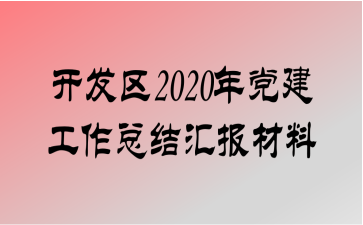 开发区2020年党建工作总结汇报材料